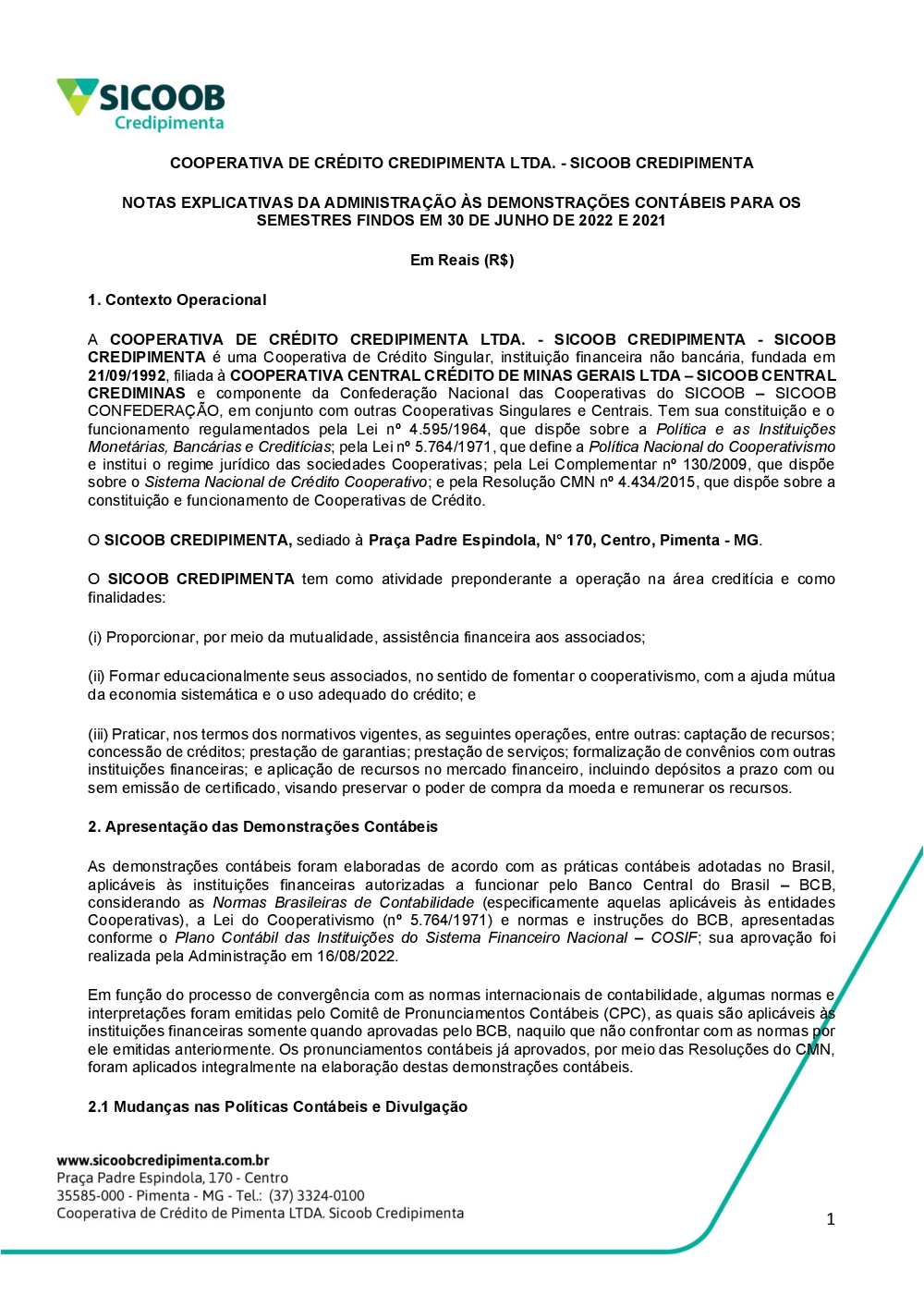 SICOOB
Credipimenta

COOPERATIVA DE CRÉDITO CREDIPIMENTA LTDA. - SICOOB CREDIPIMENTA

NOTAS EXPLICATIVAS DA ADMINISTRAÇÃO ÀS DEMONSTRAÇÕES CONTÁBEIS PARA OS SEMESTRES FINDOS EM 30 DE JUNHO DE 2022 E 2021

Em Reais (R$)

1. Contexto Operacional

A COOPERATIVA DE CRÉDITO CREDIPIMENTA LTDA. - SICOOB CREDIPIMENTA - SICOOB CREDIPIMENTA é uma Cooperativa de Crédito Singular, instituição financeira não bancária, fundada em 21/09/1992, filiada à COOPERATIVA CENTRAL CRÉDITO DE MINAS GERAIS LTDA – SICOOB CENTRAL CREDIMINAS e componente da Confederação Nacional das Cooperativas do SICOOB – SICOOB CONFEDERAÇÃO, em conjunto com outras Cooperativas Singulares e Centrais. Tem sua constituição e o funcionamento regulamentados pela Lei nº 4.595/1964, que dispõe sobre a Política e as Instituições Monetárias, Bancárias e Creditícias; pela Lei nº 5.764/1971, que define a Política Nacional do Cooperativismo e institui o regime jurídico das sociedades Cooperativas; pela Lei Complementar nº 130/2009, que dispõe sobre o Sistema Nacional de Crédito Cooperativo; e pela Resolução CMN nº 4.434/2015, que dispõe sobre a constituição e funcionamento de Cooperativas de Crédito.

O SICOOB CREDIPIMENTA, sediado à Praça Padre Espindola, N° 170, Centro, Pimenta - MG.

O SICOOB CREDIPIMENTA tem como atividade preponderante a operação na área creditícia e como finalidades:

(i) Proporcionar, por meio da mutualidade, assistência financeira aos associados;

(ii) Formar educacionalmente seus associados, no sentido de fomentar o cooperativismo, com a ajuda mútua da economia sistemática e o uso adequado do crédito; e

(iii) Praticar, nos termos dos normativos vigentes, as seguintes operações, entre outras: captação de recursos; concessão de créditos; prestação de garantias; prestação de serviços; formalização de convênios com outras instituições financeiras; e aplicação de recursos no mercado financeiro, incluindo depósitos a prazo com ou sem emissão de certificado, visando preservar o poder de compra da moeda e remunerar os recursos.

2. Apresentação das Demonstrações Contábeis

As demonstrações contábeis foram elaboradas de acordo com as práticas contábeis adotadas no Brasil, aplicáveis às instituições financeiras autorizadas a funcionar pelo Banco Central do Brasil – BCB, considerando as Normas Brasileiras de Contabilidade (especificamente aquelas aplicáveis às entidades Cooperativas), a Lei do Cooperativismo (nº 5.764/1971) e normas e instruções do BCB, apresentadas conforme o Plano Contábil das Instituições do Sistema Financeiro Nacional – COSIF; sua aprovação foi realizada pela Administração em 16/08/2022.

Em função do processo de convergência com as normas internacionais de contabilidade, algumas normas e interpretações foram emitidas pelo Comitê de Pronunciamentos Contábeis (CPC), as quais são aplicáveis às instituições financeiras somente quando aprovadas pelo BCB, naquilo que não confrontar com as normas por ele emitidas anteriormente. Os pronunciamentos contábeis já aprovados, por meio das Resoluções do CMN, foram aplicados integralmente na elaboração destas demonstrações contábeis.

2.1 Mudanças nas Políticas Contábeis e Divulgação

www.sicoobcredipimenta.com.br
Praça Padre Espindola, 170 - Centro
35585-000 - Pimenta - MG - Tel.: (37) 3324-0100
Cooperativa de Crédito de Pimenta LTDA. Sicoob Credipimenta

1